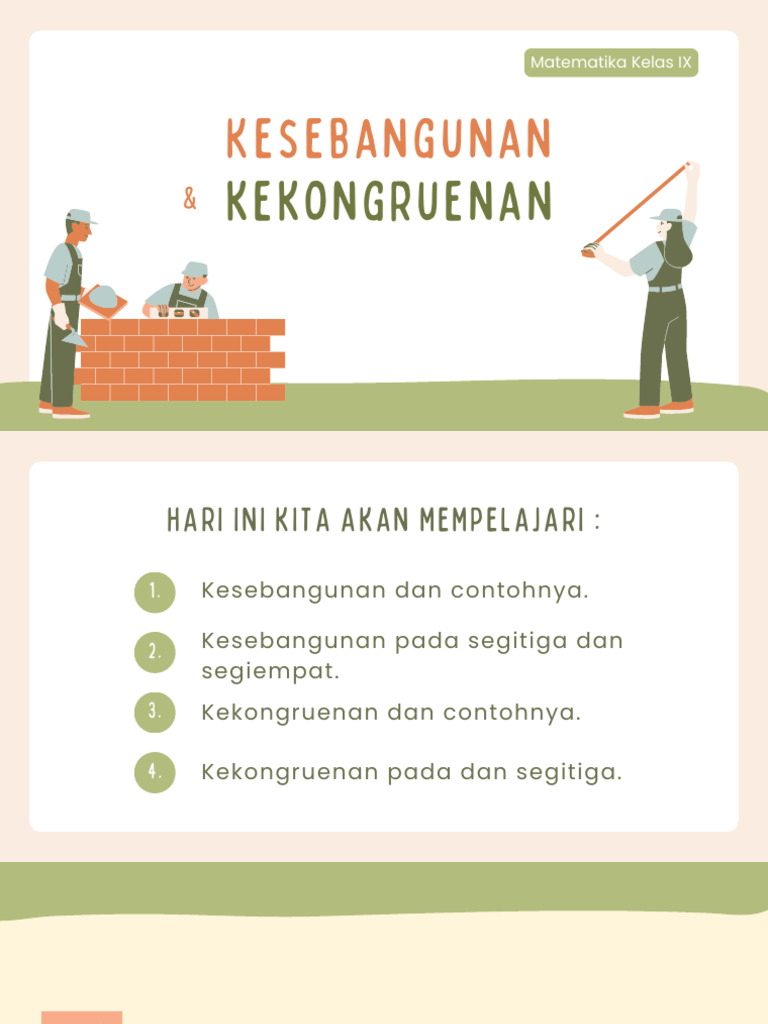 Matematika Kelas IX

KESEBANGUNAN

& KEKONGRUENAN

HARI INI KITA AKAN MEMPELAJARI :

1. Kesebangunan dan contohnya.

2. Kesebangunan pada segitiga dan segiempat.

3. Kekongruenan dan contohnya.

4. Kekongruenan pada dan segitiga.